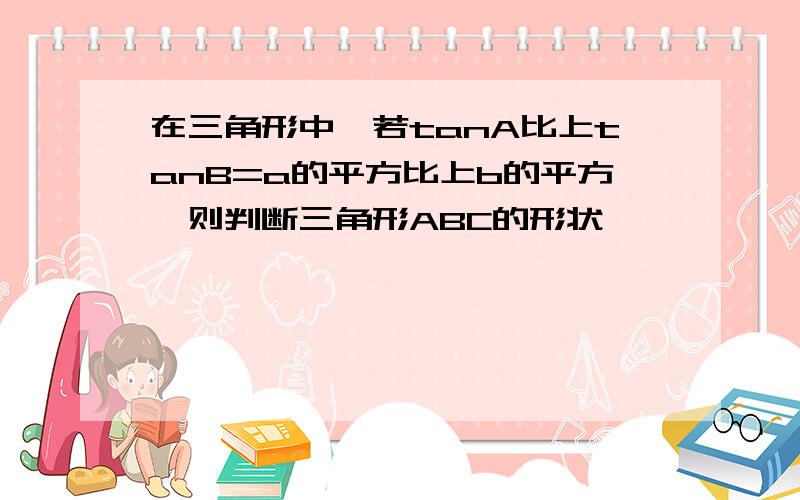 在三角形中,若tanA比上tanB=a的平方比上b的平方,则判断三角形ABC的形状